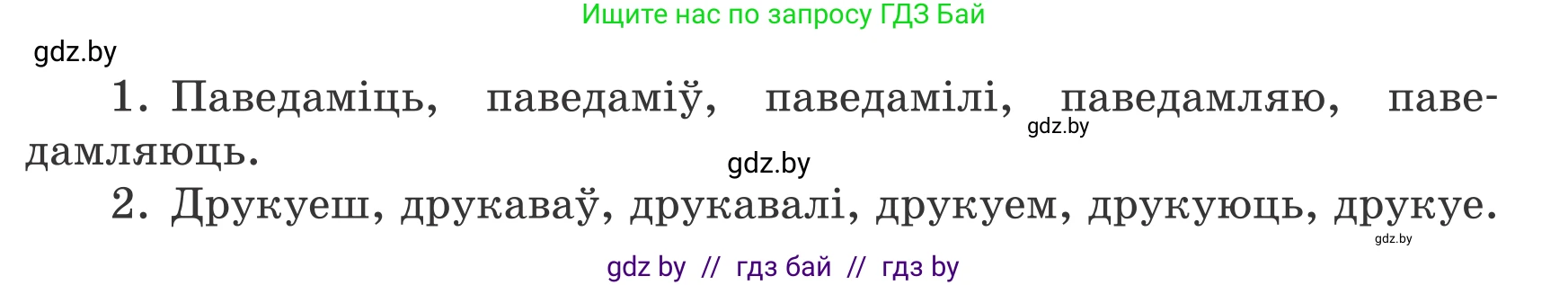 Ищите нас по запросу ГДЗ Бай

gdz.by

1. Паведаміць, паведаміў, паведамілі, паведамляю, паведамляюць.

gdz.by

gdz.by

2. Друкуеш, друкаваў, друкавалі, друкуем, друкуюць, друкуе.

gdz.by

gdz by // гдз бай // гдз by